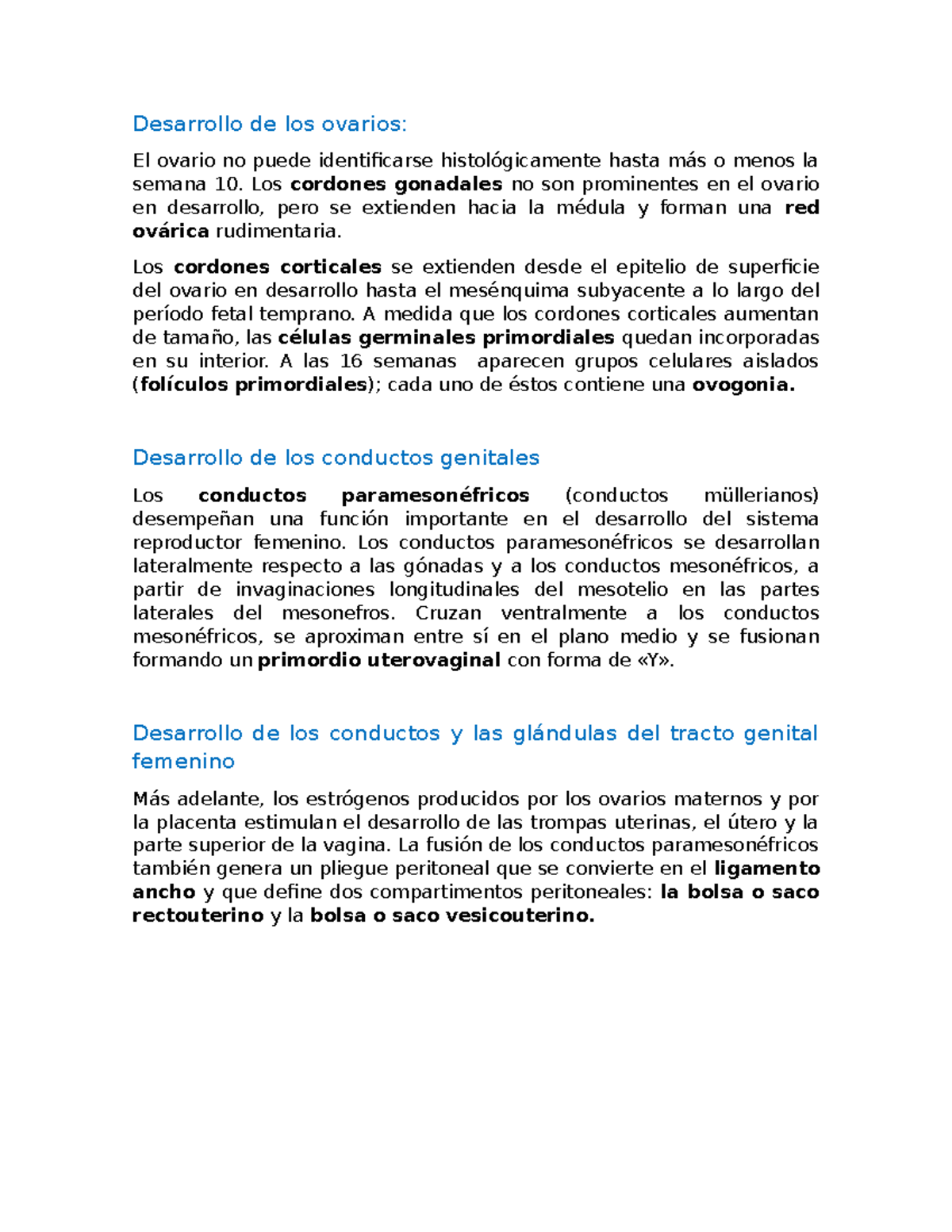 Desarrollo de los ovarios:

El ovario no puede identificarse histológicamente hasta más o menos la semana 10. Los cordones gonadales no son prominentes en el ovario en desarrollo, pero se extienden hacia la médula y forman una red ovárica rudimentaria.

Los cordones corticales se extienden desde el epitelio de superficie del ovario en desarrollo hasta el mesénquima subyacente a lo largo del período fetal temprano. A medida que los cordones corticales aumentan de tamaño, las células germinales primordiales quedan incorporadas en su interior. A las 16 semanas aparecen grupos celulares aislados (folículos primordiales); cada uno de éstos contiene una ovogonia.

Desarrollo de los conductos genitales

Los conductos paramesonéfricos (conductos müllerianos) desempeñan una función importante en el desarrollo del sistema reproductor femenino. Los conductos paramesonéfricos se desarrollan lateralmente respecto a las gónadas y a los conductos mesonéfricos, a partir de invaginaciones longitudinales del mesotelio en las partes laterales del mesonefros. Cruzan ventralmente a los conductos mesonéfricos, se aproximan entre sí en el plano medio y se fusionan formando un primordio uterovaginal con forma de «Y».

Desarrollo de los conductos y las glándulas del tracto genital femenino

Más adelante, los estrógenos producidos por los ovarios maternos y por la placenta estimulan el desarrollo de las trompas uterinas, el útero y la parte superior de la vagina. La fusión de los conductos paramesonéfricos también genera un pliegue peritoneal que se convierte en el ligamento ancho y que define dos compartimentos peritoneales: la bolsa o saco rectouterino y la bolsa o saco vesicouterino.